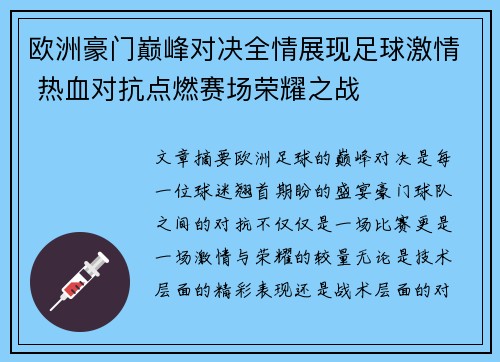 欧洲豪门巅峰对决全情展现足球激情 热血对抗点燃赛场荣耀之战

文章摘要欧洲足球的巅峰对决是每一位球迷翘首期盼的盛宴豪门球队之间的对抗不仅仅是一场比赛更是一场激情与荣耀的较量无论是技术层面的精彩表现还是战术层面的对